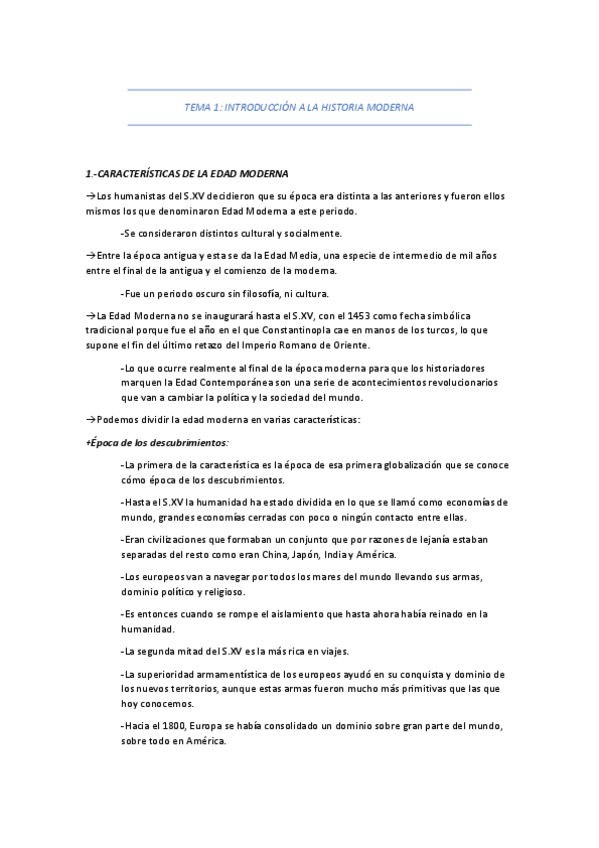 TEMA 1: INTRODUCCIÓN A LA HISTORIA MODERNA

1.-CARACTERÍSTICAS DE LA EDAD MODERNA

→Los humanistas del S.XV decidieron que su época era distinta a las anteriores y fueron ellos mismos los que denominaron Edad Moderna a este periodo.

-Se consideraron distintos cultural y socialmente.

→Entre la época antigua y esta se da la Edad Media, una especie de intermedio de mil años entre el final de la antigua y el comienzo de la moderna.

-Fue un periodo oscuro sin filosofía, ni cultura.

→La Edad Moderna no se inaugurará hasta el S.XV, con el 1453 como fecha simbólica tradicional porque fue el año en el que Constantinopla cae en manos de los turcos, lo que supone el fin del último retazo del Imperio Romano de Oriente.

-Lo que ocurre realmente al final de la época moderna para que los historiadores marquen la Edad Contemporánea son una serie de acontecimientos revolucionarios que van a cambiar la política y la sociedad del mundo.

→Podemos dividir la edad moderna en varias características:

+Época de los descubrimientos:

-La primera de la característica es la época de esa primera globalización que se conoce cómo época de los descubrimientos.

-Hasta el S.XV la humanidad ha estado dividida en lo que se llamó como economías de mundo, grandes economías cerradas con poco o ningún contacto entre ellas.

-Eran civilizaciones que formaban un conjunto que por razones de lejanía estaban separadas del resto como eran China, Japón, India y América.

-Los europeos van a navegar por todos los mares del mundo llevando sus armas, dominio político y religioso.

-Es entonces cuando se rompe el aislamiento que hasta ahora había reinado en la humanidad.

-La segunda mitad del S.XV es la más rica en viajes.

-La superioridad armamentística de los europeos ayudó en su conquista y dominio de los nuevos territorios, aunque estas armas fueron mucho más primitivas que las que hoy conocemos.

-Hacia el 1800, Europa se había consolidado un dominio sobre gran parte del mundo, sobre todo en América.